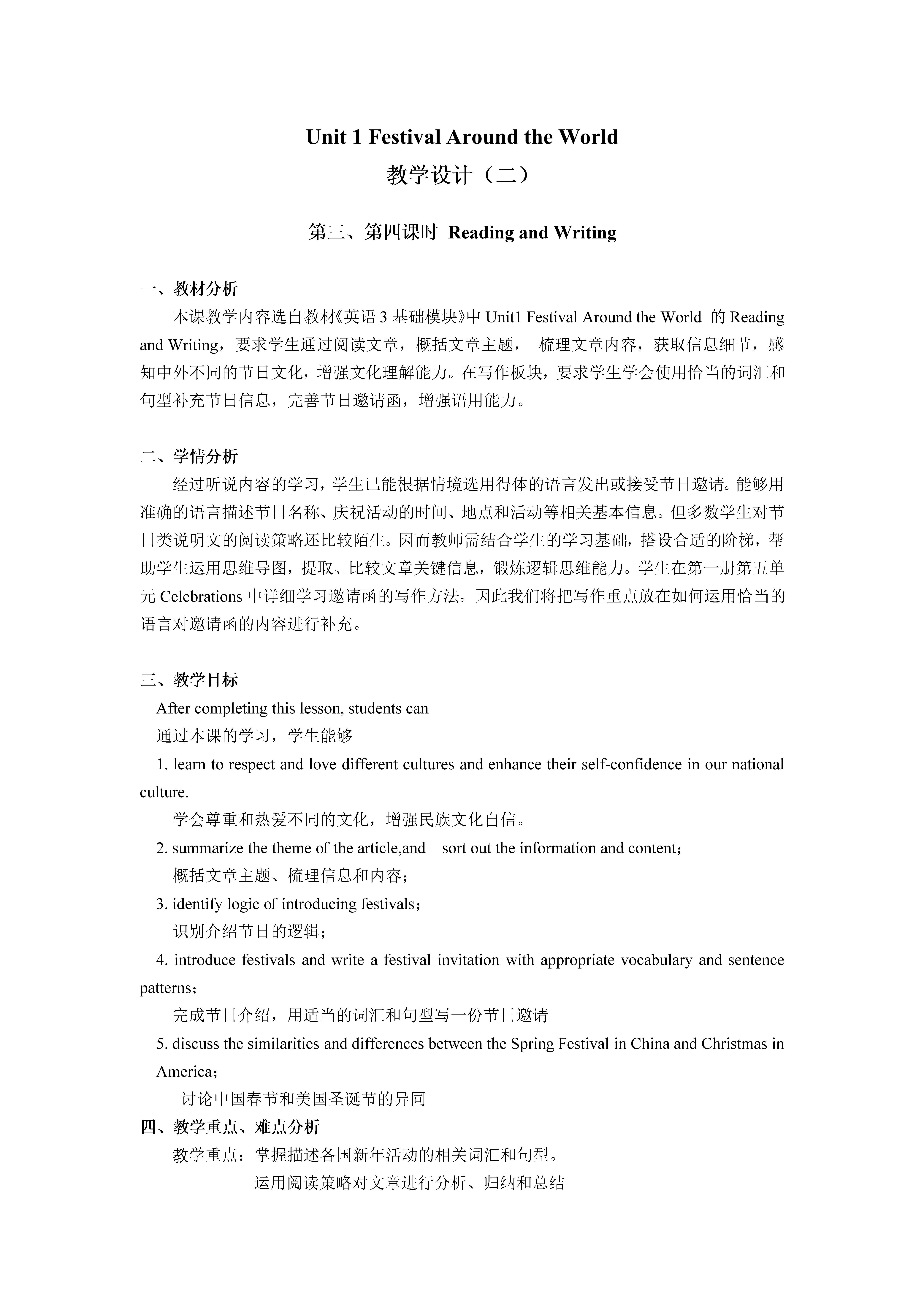 Unit 1 Festival Around the World
教学设计（二）

第三、第四课时 Reading and Writing

一、教材分析
本课教学内容选自教材《英语 3 基础模块》中 Unit1 Festival Around the World 的 Reading and Writing，要求学生通过阅读文章，概括文章主题， 梳理文章内容，获取信息细节，感知中外不同的节日文化，增强文化理解能力。在写作板块，要求学生学会使用恰当的词汇和句型补充节日信息，完善节日邀请函，增强语用能力。

二、学情分析
经过听说内容的学习，学生已能根据情境选用得体的语言发出或接受节日邀请。能够用准确的语言描述节日名称、庆祝活动的时间、地点和活动等相关基本信息。但多数学生对节日类说明文的阅读策略还比较陌生。因而教师需结合学生的学习基础，搭设合适的阶梯，帮助学生运用思维导图，提取、比较文章关键信息，锻炼逻辑思维能力。学生在第一册第五单元 Celebrations 中详细学习邀请函的写作方法。因此我们将把写作重点放在如何运用恰当的语言对邀请函的内容进行补充。

三、教学目标
After completing this lesson, students can
通过本课的学习，学生能够
1. learn to respect and love different cultures and enhance their self-confidence in our national culture.
学会尊重和热爱不同的文化，增强民族文化自信。
2. summarize the theme of the article,and sort out the information and content；
概括文章主题、梳理信息和内容；
3. identify logic of introducing festivals；
识别介绍节日的逻辑；
4. introduce festivals and write a festival invitation with appropriate vocabulary and sentence patterns；
完成节日介绍，用适当的词汇和句型写一份节日邀请
5. discuss the similarities and differences between the Spring Festival in China and Christmas in America；
讨论中国春节和美国圣诞节的异同
四、教学重点、难点分析
教学重点：掌握描述各国新年活动的相关词汇和句型。
运用阅读策略对文章进行分析、归纳和总结